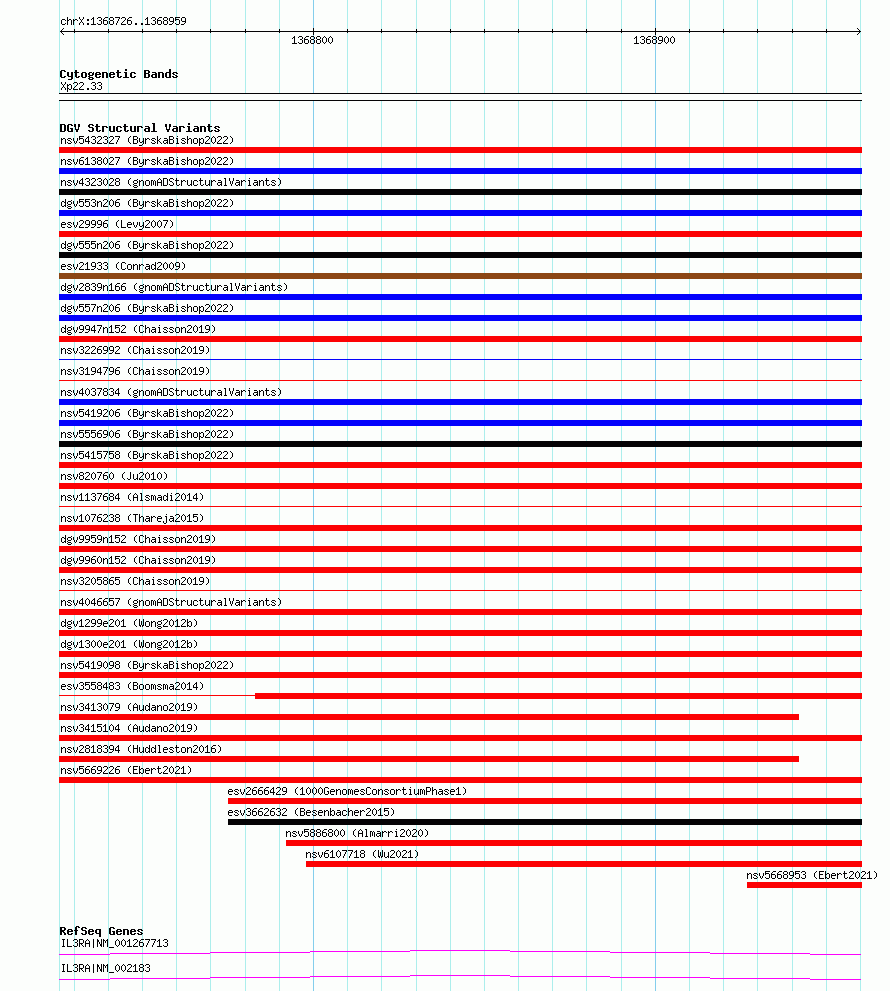 chrX:1368726..1368959

1368800

1368900

Cytogenetic Bands
Xp22.33

DGV Structural Variants
nsv5432327 (ByrskaBishop2022)
nsv6138027 (ByrskaBishop2022)
nsv4323028 (gnomADStructuralVariants)
dgv553n206 (ByrskaBishop2022)
esv29996 (Levy2007)
dgv555n206 (ByrskaBishop2022)
esv21933 (Conrad2009)
dgv2839n166 (gnomADStructuralVariants)
dgv557n206 (ByrskaBishop2022)
dgv9947n152 (Chaisson2019)
nsv3226992 (Chaisson2019)
nsv3194796 (Chaisson2019)
nsv4037834 (gnomADStructuralVariants)
nsv5419206 (ByrskaBishop2022)
nsv5556906 (ByrskaBishop2022)
nsv5415758 (ByrskaBishop2022)
nsv820760 (Ju2010)
nsv1137684 (Alsmadi2014)
nsv1076238 (Thareja2015)
dgv9959n152 (Chaisson2019)
dgv9960n152 (Chaisson2019)
nsv3205865 (Chaisson2019)
nsv4046657 (gnomADStructuralVariants)
dgv1299e201 (Wong2012b)
dgv1300e201 (Wong2012b)
nsv5419098 (ByrskaBishop2022)
esv3558483 (Boomsma2014)
nsv3413079 (Audano2019)
nsv3415104 (Audano2019)
nsv2818394 (Huddleston2016)
nsv5669226 (Ebert2021)
esv2666429 (1000GenomesConsortiumPhase1)
esv3662632 (Besenbacher2015)
nsv5886800 (Almarri2020)
nsv6107718 (Wu2021)
nsv5668953 (Ebert2021)

RefSeq Genes
IL3RA|NM_001267713
IL3RA|NM_002183